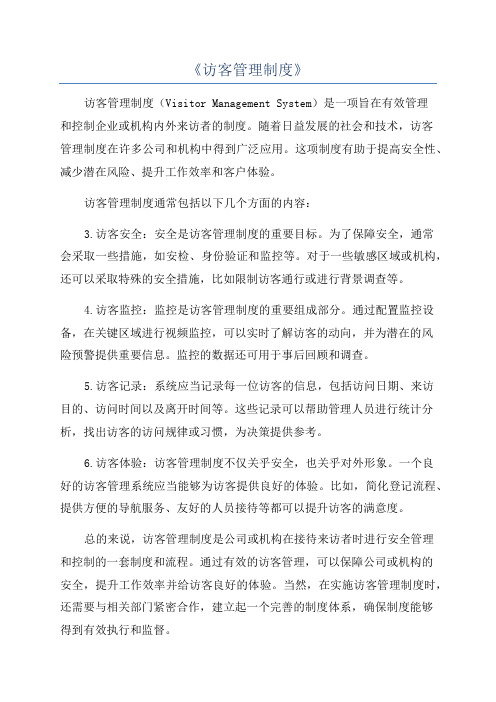 《访客管理制度》

访客管理制度（Visitor Management System）是一项旨在有效管理和控制企业或机构内外来访者的制度。随着日益发展的社会和技术，访客管理制度在许多公司和机构中得到广泛应用。这项制度有助于提高安全性、减少潜在风险、提升工作效率和客户体验。

访客管理制度通常包括以下几个方面的内容：

3.访客安全：安全是访客管理制度的重要目标。为了保障安全，通常会采取一些措施，如安检、身份验证和监控等。对于一些敏感区域或机构，还可以采取特殊的安全措施，比如限制访客通行或进行背景调查等。

4.访客监控：监控是访客管理制度的重要组成部分。通过配置监控设备，在关键区域进行视频监控，可以实时了解访客的动向，并为潜在的风险预警提供重要信息。监控的数据还可用于事后回顾和调查。

5.访客记录：系统应当记录每一位访客的信息，包括访问日期、来访目的、访问时间以及离开时间等。这些记录可以帮助管理人员进行统计分析，找出访客的访问规律或习惯，为决策提供参考。

6.访客体验：访客管理制度不仅关乎安全，也关乎对外形象。一个良好的访客管理系统应当能够为访客提供良好的体验。比如，简化登记流程、提供方便的导航服务、友好的人员接待等都可以提升访客的满意度。

总的来说，访客管理制度是公司或机构在接待来访者时进行安全管理和控制的一套制度和流程。通过有效的访客管理，可以保障公司或机构的安全，提升工作效率并给访客良好的体验。当然，在实施访客管理制度时，还需要与相关部门紧密合作，建立起一个完善的制度体系，确保制度能够得到有效执行和监督。